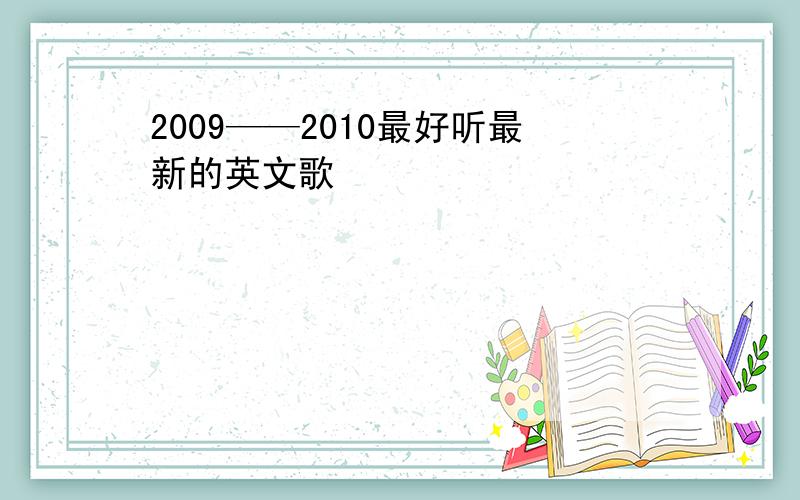 2009——2010最好听最新的英文歌